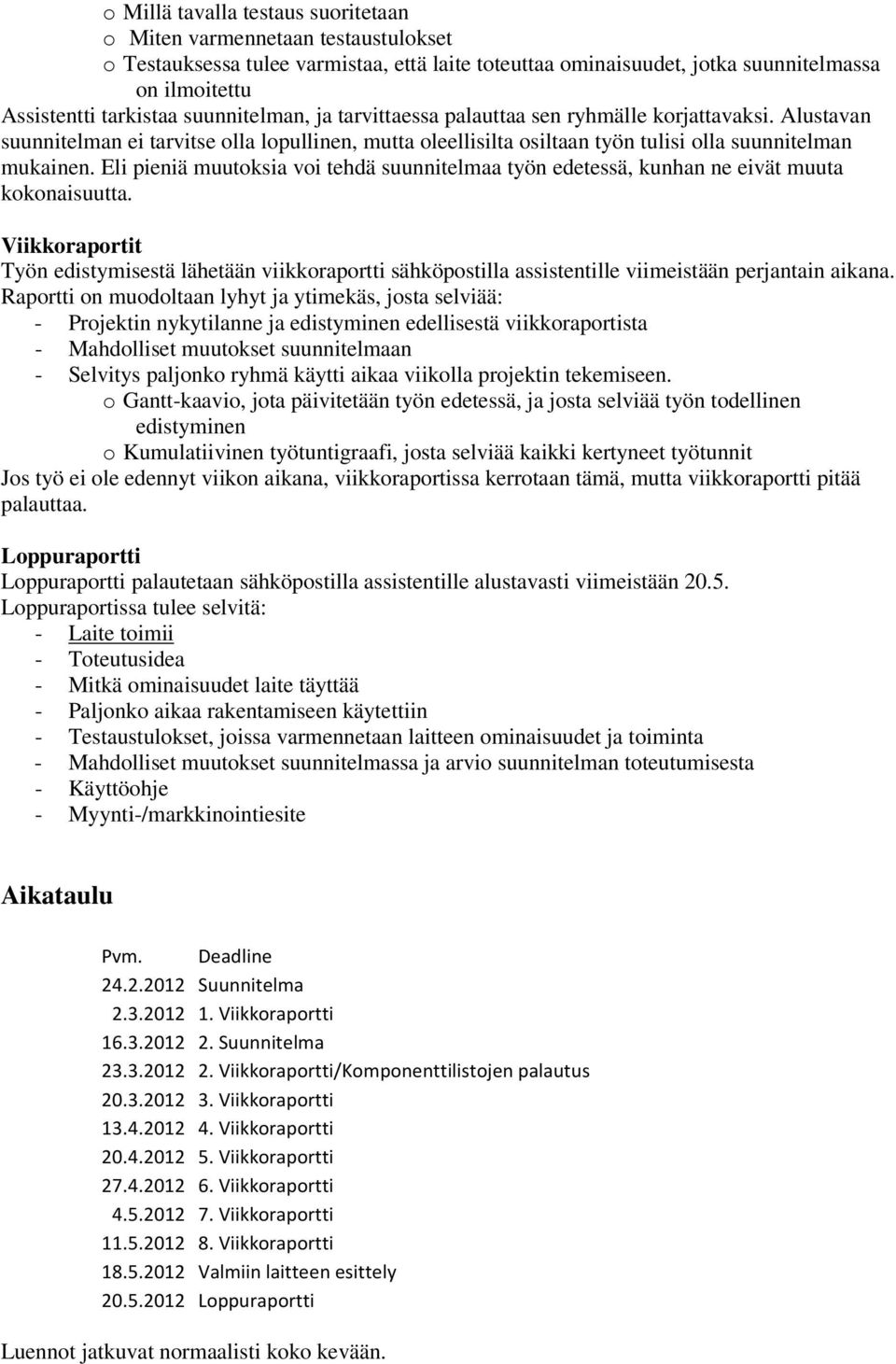 o Millä tavalla testaus suoritetaan
o Miten varmennetaan testaustulokset
o Testauksessa tulee varmistaa, että laite toteuttaa ominaisuudet, jotka suunnitelmassa on ilmoitettu
Assistentti tarkistaa suunnitelman, ja tarvittaessa palauttaa sen ryhmälle korjattavaksi. Alustavan suunnitelman ei tarvitse olla lopullinen, mutta oleellisilta osiltaan työn tulisi olla suunnitelman mukainen. Eli pieniä muutoksia voi tehdä suunnitelmaa työn edetessä, kunhan ne eivät muuta kokonaisuutta.

Viikkoraportit
Työn edistymisestä lähetään viikkoraportti sähköpostilla assistentille viimeistään perjantain aikana. Raportti on muodoltaan lyhyt ja ytimekäs, josta selviää:
- Projektin nykytilanne ja edistyminen edellisestä viikkoraportista
- Mahdolliset muutokset suunnitelmaan
- Selvitys paljonko ryhmä käytti aikaa viikolla projektin tekemiseen.
o Gantt-kaavio, jota päivitetään työn edetessä, ja josta selviää työn todellinen edistyminen
o Kumulatiivinen työtuntigraafi, josta selviää kaikki kertyneet työtunnit
Jos työ ei ole edennyt viikon aikana, viikkoraportissa kerrotaan tämä, mutta viikkoraportti pitää palauttaa.

Loppuraportti
Loppuraportti palautetaan sähköpostilla assistentille alustavasti viimeistään 20.5.
Loppuraportissa tulee selvitä:
- Laite toimii
- Toteutusidea
- Mitkä ominaisuudet laite täyttää
- Paljonko aikaa rakentamiseen käytettiin
- Testaustulokset, joissa varmennetaan laitteen ominaisuudet ja toiminta
- Mahdolliset muutokset suunnitelmassa ja arvio suunnitelman toteutumisesta
- Käyttöohje
- Myynti-/markkinointiesite

Aikataulu

| Pvm. | Deadline |
|---|---|
| 24.2.2012 | Suunnitelma |
| 2.3.2012 | 1. Viikkoraportti |
| 16.3.2012 | 2. Suunnitelma |
| 23.3.2012 | 2. Viikkoraportti/Komponenttilistojen palautus |
| 20.3.2012 | 3. Viikkoraportti |
| 13.4.2012 | 4. Viikkoraportti |
| 20.4.2012 | 5. Viikkoraportti |
| 27.4.2012 | 6. Viikkoraportti |
| 4.5.2012 | 7. Viikkoraportti |
| 11.5.2012 | 8. Viikkoraportti |
| 18.5.2012 | Valmiin laitteen esittely |
| 20.5.2012 | Loppuraportti |

Luennot jatkuvat normaalisti koko kevään.